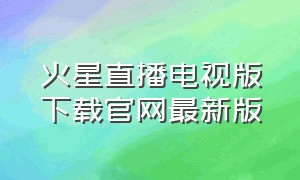 火星直播电视版
下载官网最新版